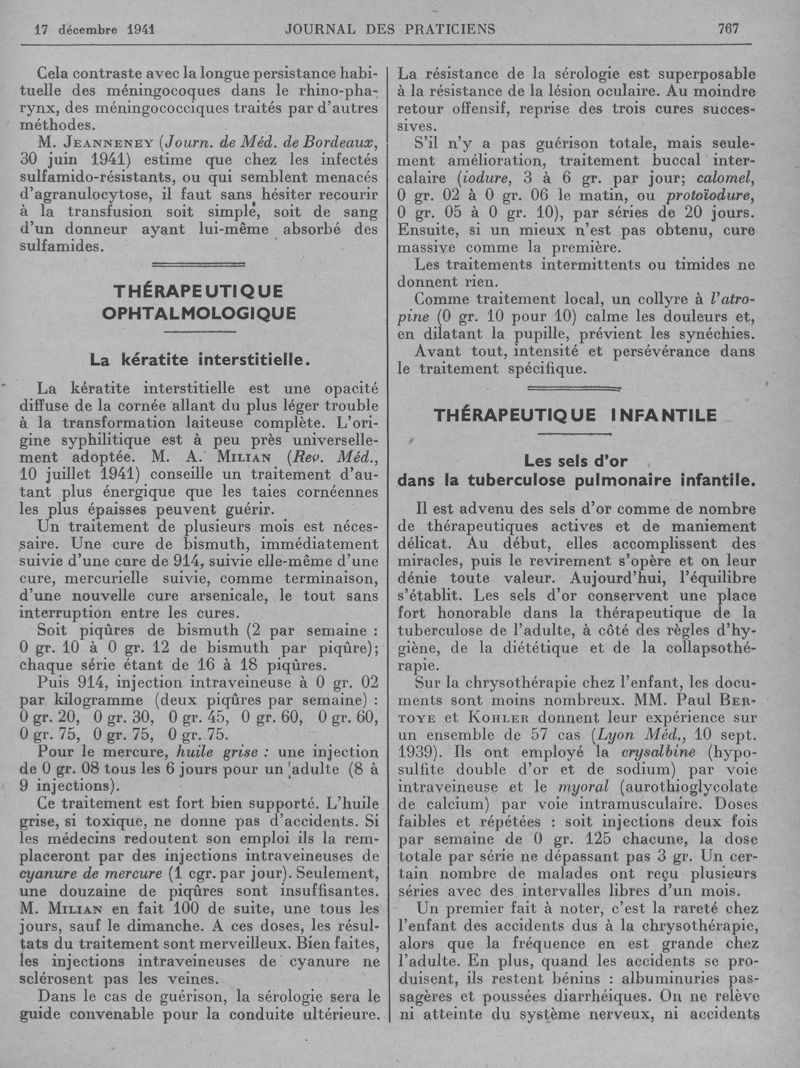 17 décembre 1941 JOURNAL DES PRATICIENS 767

Cela contraste avec la longue persistance habituelle des méningocoques dans le rhino-pharynx, des méningococciques traités par d'autres méthodes.

M. Jeanneney (Journ. de Méd. de Bordeaux, 30 juin 1941) estime que chez les infectés sulfamido-résistants, ou qui semblent menacés d'agranulocytose, il faut sans hésiter recourir à la transfusion soit simple, soit de sang d'un donneur ayant lui-même absorbé des sulfamides.

THÉRAPEUTIQUE OPHTALMOLOGIQUE

La kératite interstitielle.

La kératite interstitielle est une opacité diffuse de la cornée allant du plus léger trouble à la transformation laiteuse complète. L'origine syphilitique est à peu près universellement adoptée. M. A. Milian (Rev. Méd., 10 juillet 1941) conseille un traitement d'autant plus énergique que les taies cornéennes les plus épaisses peuvent guérir.

Un traitement de plusieurs mois est nécessaire. Une cure de bismuth, immédiatement suivie d'une cure de 914, suivie elle-même d'une cure, mercurielle suivie, comme terminaison, d'une nouvelle cure arsenicale, le tout sans interruption entre les cures.

Soit piqûres de bismuth (2 par semaine : 0 gr. 10 à 0 gr. 12 de bismuth par piqûre); chaque série étant de 16 à 18 piqûres.

Puis 914, injection intraveineuse à 0 gr. 02 par kilogramme (deux piqûres par semaine) : 0 gr. 20, 0 gr. 30, 0 gr. 45, 0 gr. 60, 0 gr. 60, 0 gr. 75, 0 gr. 75, 0 gr. 75.

Pour le mercure, huile grise : une injection de 0 gr. 08 tous les 6 jours pour un adulte (8 à 9 injections).

Ce traitement est fort bien supporté. L'huile grise, si toxique, ne donne pas d'accidents. Si les médecins redoutent son emploi ils la remplaceront par des injections intraveineuses de cyanure de mercure (1 cgr. par jour). Seulement, une douzaine de piqûres sont insuffisantes. M. Milian en fait 100 de suite, une tous les jours, sauf le dimanche. A ces doses, les résultats du traitement sont merveilleux. Bien faites, les injections intraveineuses de cyanure ne sclérosent pas les veines.

Dans le cas de guérison, la sérologie sera le guide convenable pour la conduite ultérieure.

La résistance de la sérologie est superposable à la résistance de la lésion oculaire. Au moindre retour offensif, reprise des trois cures successives.

S'il n'y a pas guérison totale, mais seulement amélioration, traitement buccal intercalaire (iodure, 3 à 6 gr. par jour; calomel, 0 gr. 02 à 0 gr. 06 le matin, ou protoïodure, 0 gr. 05 à 0 gr. 10), par séries de 20 jours. Ensuite, si un mieux n'est pas obtenu, cure massive comme la première.

Les traitements intermittents ou timides ne donnent rien.

Comme traitement local, un collyre à l'atropine (0 gr. 10 pour 10) calme les douleurs et, en dilatant la pupille, prévient les synéchies.

Avant tout, intensité et persévérance dans le traitement spécifique.

THÉRAPEUTIQUE INFANTILE

Les sels d'or dans la tuberculose pulmonaire infantile.

Il est advenu des sels d'or comme de nombre de thérapeutiques actives et de maniement délicat. Au début, elles accomplissent des miracles, puis le revirement s'opère et on leur dénie toute valeur. Aujourd'hui, l'équilibre s'établit. Les sels d'or conservent une place fort honorable dans la thérapeutique de la tuberculose de l'adulte, à côté des règles d'hygiène, de la diététique et de la collapsothérapie.

Sur la chrysothérapie chez l'enfant, les documents sont moins nombreux. MM. Paul Bertoye et Kohler donnent leur expérience sur un ensemble de 57 cas (Lyon Méd., 10 sept. 1939). Ils ont employé la crysalbine (hyposulfite double d'or et de sodium) par voie intraveineuse et le myoral (aurothioglycolate de calcium) par voie intramusculaire. Doses faibles et répétées : soit injections deux fois par semaine de 0 gr. 125 chacune, la dose totale par série ne dépassant pas 3 gr. Un certain nombre de malades ont reçu plusieurs séries avec des intervalles libres d'un mois.

Un premier fait à noter, c'est la rareté chez l'enfant des accidents dus à la chrysothérapie, alors que la fréquence en est grande chez l'adulte. En plus, quand les accidents se produisent, ils restent bénins : albuminuries passagères et poussées diarrhéiques. On ne relève ni atteinte du système nerveux, ni accidents